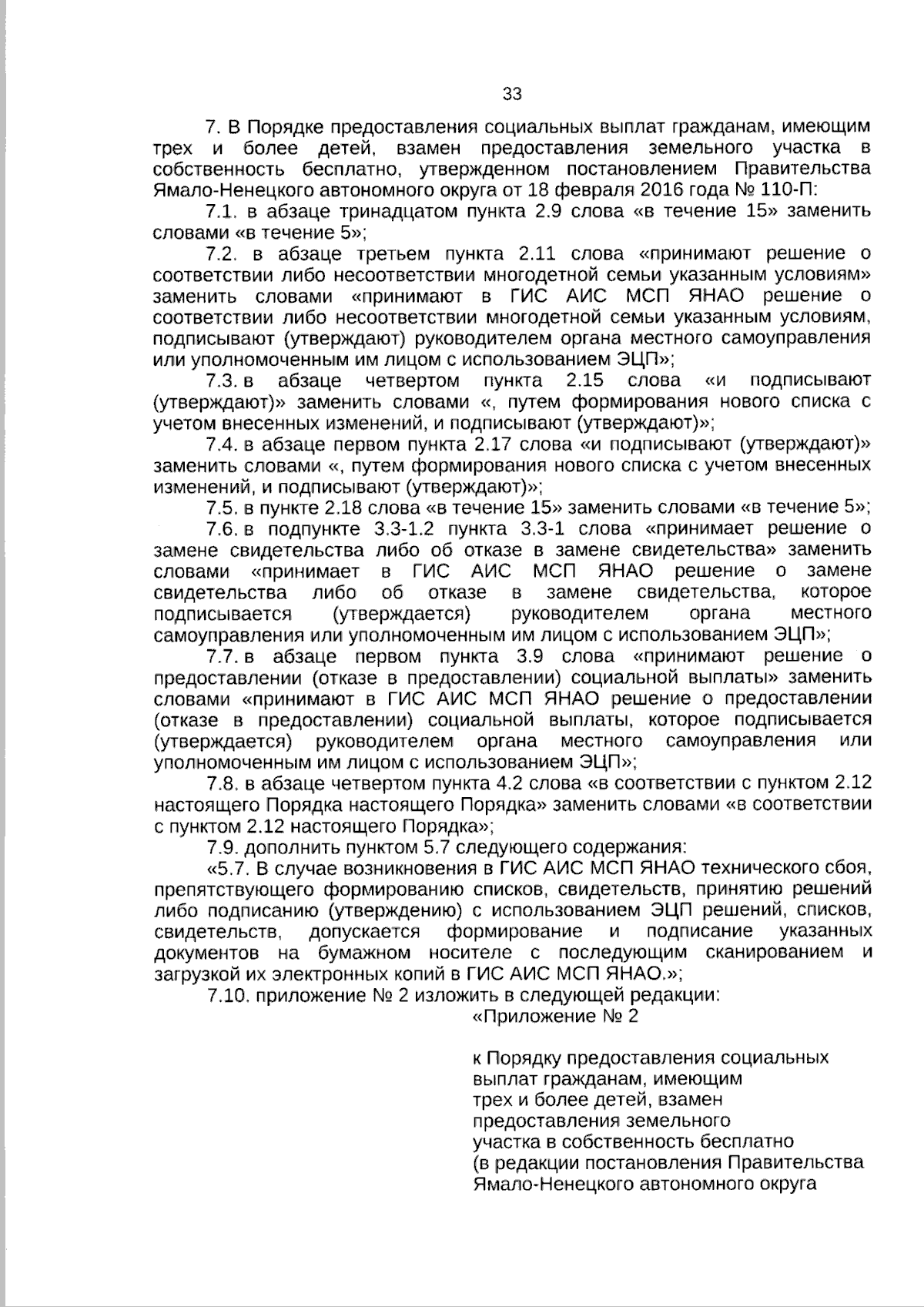 33

7. В Порядке предоставления социальных выплат гражданам, имеющим трех и более детей, взамен предоставления земельного участка в собственность бесплатно, утвержденном постановлением Правительства Ямало-Ненецкого автономного округа от 18 февраля 2016 года № 110-П:

7.1. в абзаце тринадцатом пункта 2.9 слова «в течение 15» заменить словами «в течение 5»;

7.2. в абзаце третьем пункта 2.11 слова «принимают решение о соответствии либо несоответствии многодетной семьи указанным условиям» заменить словами «принимают в ГИС АИС МСП ЯНАО решение о соответствии либо несоответствии многодетной семьи указанным условиям, подписывают (утверждают) руководителем органа местного самоуправления или уполномоченным им лицом с использованием ЭЦП»;

7.3. в абзаце четвертом пункта 2.15 слова «и подписывают (утверждают)» заменить словами «, путем формирования нового списка с учетом внесенных изменений, и подписывают (утверждают)»;

7.4. в абзаце первом пункта 2.17 слова «и подписывают (утверждают)» заменить словами «, путем формирования нового списка с учетом внесенных изменений, и подписывают (утверждают)»;

7.5. в пункте 2.18 слова «в течение 15» заменить словами «в течение 5»;

7.6. в подпункте 3.3-1.2 пункта 3.3-1 слова «принимает решение о замене свидетельства либо об отказе в замене свидетельства» заменить словами «принимает в ГИС АИС МСП ЯНАО решение о замене свидетельства либо об отказе в замене свидетельства, которое подписывается (утверждается) руководителем органа местного самоуправления или уполномоченным им лицом с использованием ЭЦП»;

7.7. в абзаце первом пункта 3.9 слова «принимают решение о предоставлении (отказе в предоставлении) социальной выплаты» заменить словами «принимают в ГИС АИС МСП ЯНАО решение о предоставлении (отказе в предоставлении) социальной выплаты, которое подписывается (утверждается) руководителем органа местного самоуправления или уполномоченным им лицом с использованием ЭЦП»;

7.8. в абзаце четвертом пункта 4.2 слова «в соответствии с пунктом 2.12 настоящего Порядка настоящего Порядка» заменить словами «в соответствии с пунктом 2.12 настоящего Порядка»;

7.9. дополнить пунктом 5.7 следующего содержания:

«5.7. В случае возникновения в ГИС АИС МСП ЯНАО технического сбоя, препятствующего формированию списков, свидетельств, принятию решений либо подписанию (утверждению) с использованием ЭЦП решений, списков, свидетельств, допускается формирование и подписание указанных документов на бумажном носителе с последующим сканированием и загрузкой их электронных копий в ГИС АИС МСП ЯНАО.»;

7.10. приложение № 2 изложить в следующей редакции:

«Приложение № 2

к Порядку предоставления социальных выплат гражданам, имеющим трех и более детей, взамен предоставления земельного участка в собственность бесплатно (в редакции постановления Правительства Ямало-Ненецкого автономного округа